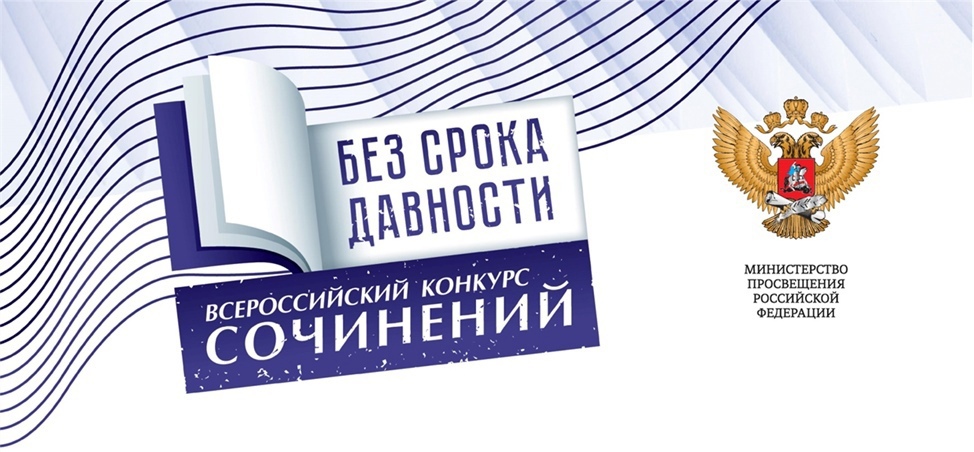 БЕЗ СРОКА ДАВНОСТИ

ВСЕРОССИЙСКИЙ КОНКУРС СОЧИНЕНИЙ

МИНИСТЕРСТВО ПРОСВЕЩЕНИЯ РОССИЙСКОЙ ФЕДЕРАЦИИ